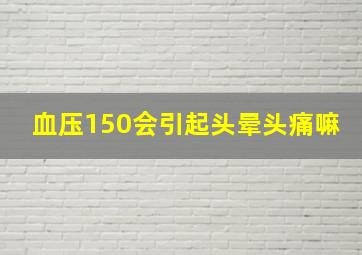 血压150会引起头晕头痛嘛